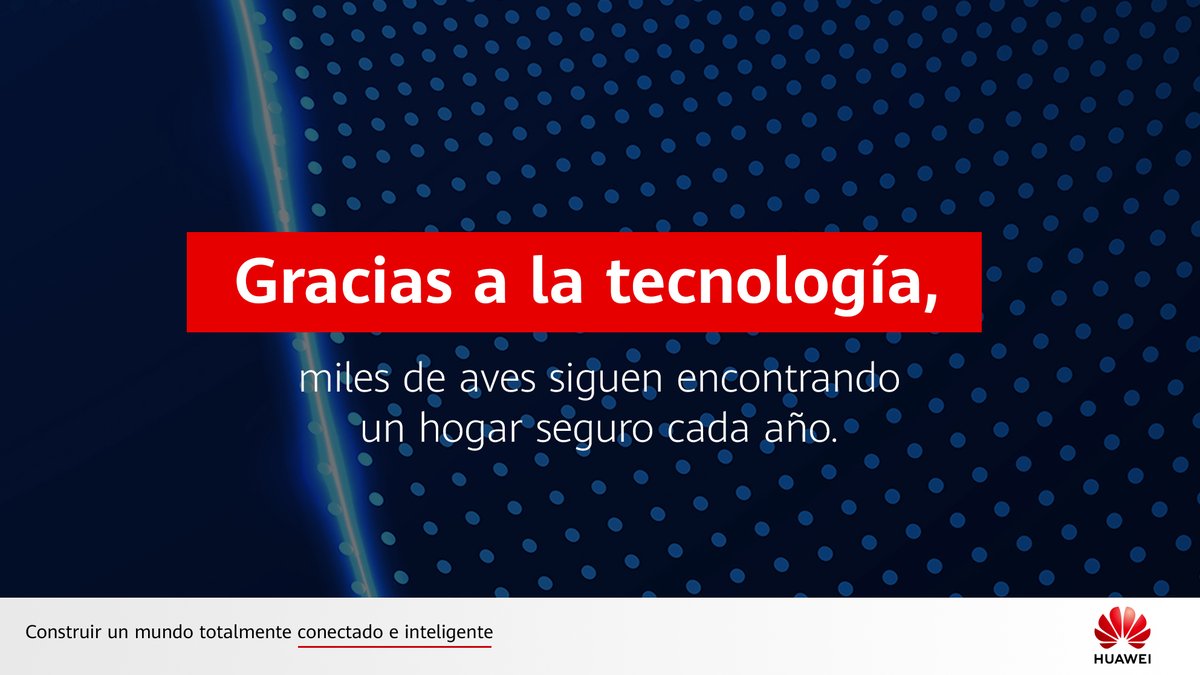 Gracias a la tecnología,

miles de aves siguen encontrando un hogar seguro cada año.

Construir un mundo totalmente conectado e inteligente

HUAWEI